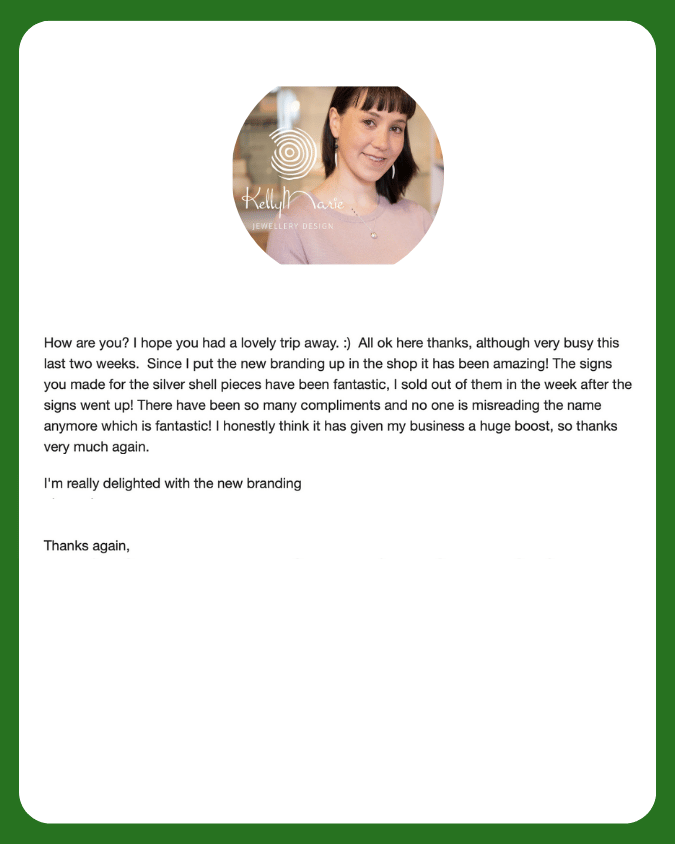 KellyMarie
JEWELLERY DESIGN

How are you? I hope you had a lovely trip away. :) All ok here thanks, although very busy this last two weeks. Since I put the new branding up in the shop it has been amazing! The signs you made for the silver shell pieces have been fantastic, I sold out of them in the week after the signs went up! There have been so many compliments and no one is misreading the name anymore which is fantastic! I honestly think it has given my business a huge boost, so thanks very much again.

I'm really delighted with the new branding

Thanks again,